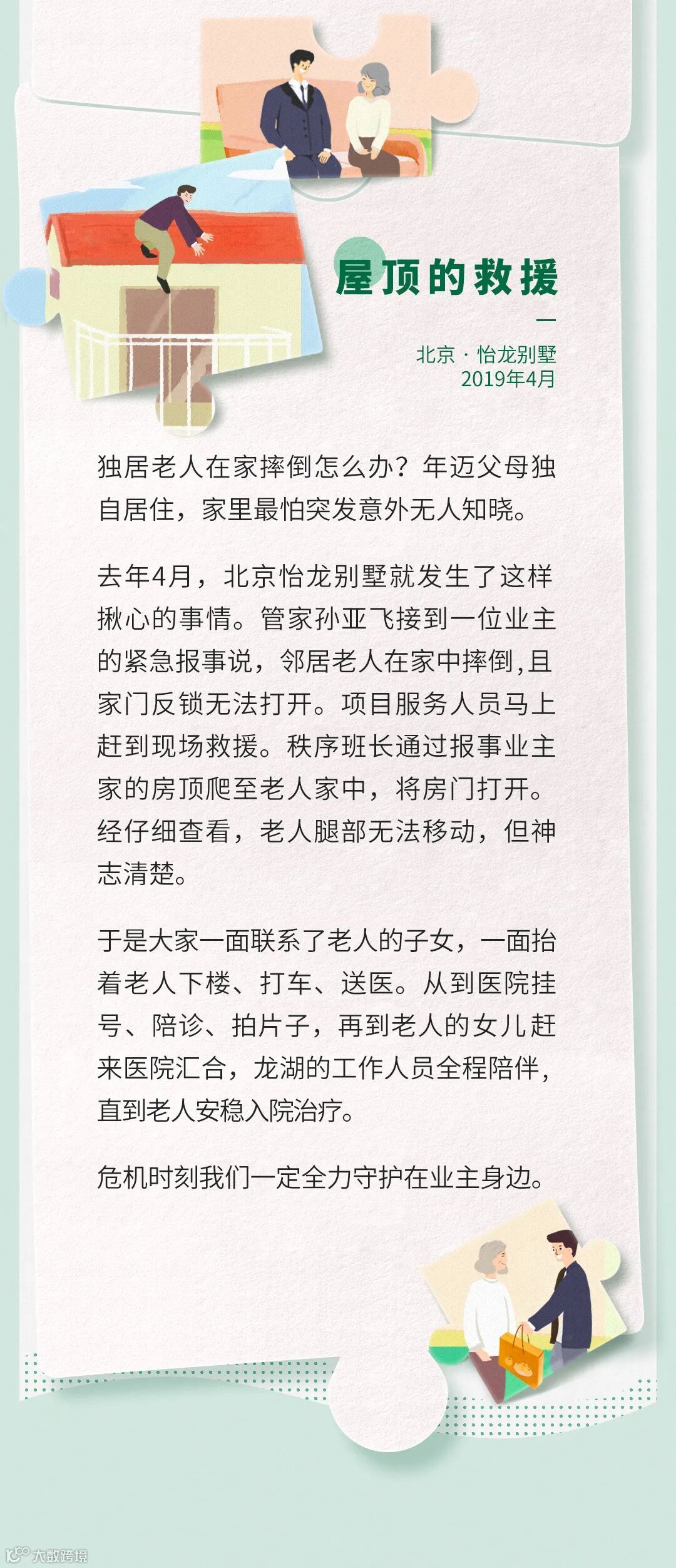 屋顶的救援

北京 · 怡龙别墅
2019年4月

独居老人在家摔倒怎么办？年迈父母独自居住，家里最怕突发意外无人知晓。

去年4月，北京怡龙别墅就发生了这样揪心的事情。管家孙亚飞接到一位业主的紧急报事说，邻居老人在家中摔倒,且家门反锁无法打开。项目服务人员马上赶到现场救援。秩序班长通过报事业主家的房顶爬至老人家中，将房门打开。经仔细查看，老人腿部无法移动，但神志清楚。

于是大家一面联系了老人的子女，一面抬着老人下楼、打车、送医。从到医院挂号、陪诊、拍片子，再到老人的女儿赶来医院汇合，龙湖的工作人员全程陪伴，直到老人安稳入院治疗。

危机时刻我们一定全力守护在业主身边。

大数跨境